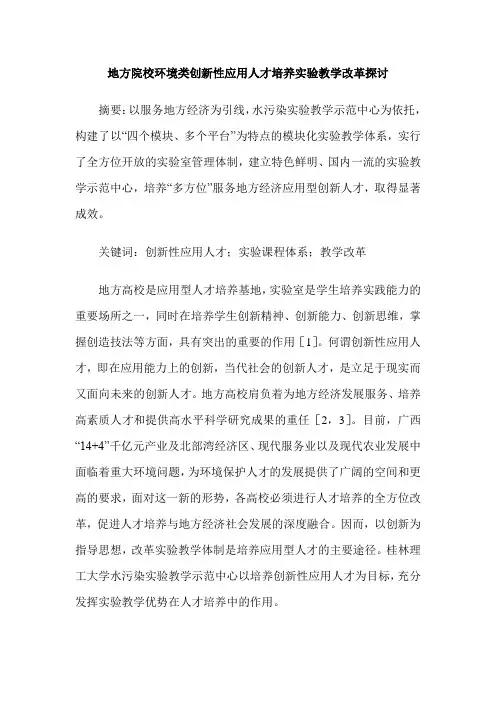 地方院校环境类创新性应用人才培养实验教学改革探讨

摘要：以服务地方经济为引线，水污染实验教学示范中心为依托，构建了以“四个模块、多个平台”为特点的模块化实验教学体系，实行了全方位开放的实验室管理体制，建立特色鲜明、国内一流的实验教学示范中心，培养“多方位”服务地方经济应用型创新人才，取得显著成效。

关键词：创新性应用人才；实验课程体系；教学改革

地方高校是应用型人才培养基地，实验室是学生培养实践能力的重要场所之一，同时在培养学生创新精神、创新能力、创新思维，掌握创造技法等方面，具有突出的重要的作用［1］。何谓创新性应用人才，即在应用能力上的创新，当代社会的创新人才，是立足于现实而又面向未来的创新人才。地方高校肩负着为地方经济发展服务、培养高素质人才和提供高水平科学研究成果的重任［2，3］。目前，广西“14+4”千亿元产业及北部湾经济区、现代服务业以及现代农业发展中面临着重大环境问题，为环境保护人才的发展提供了广阔的空间和更高的要求，面对这一新的形势，各高校必须进行人才培养的全方位改革，促进人才培养与地方经济社会发展的深度融合。因而，以创新为指导思想，改革实验教学体制是培养应用型人才的主要途径。桂林理工大学水污染实验教学示范中心以培养创新性应用人才为目标，充分发挥实验教学优势在人才培养中的作用。